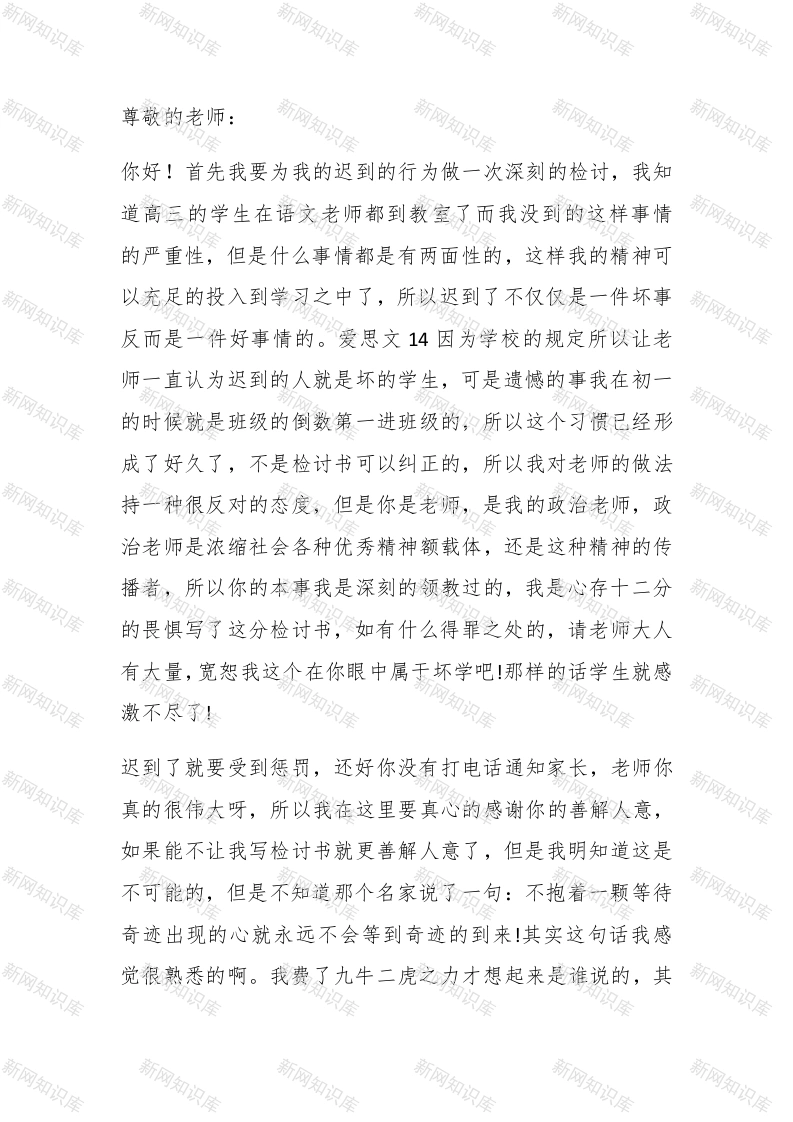 新网知识库

尊敬的老师：

你好！首先我要为我的迟到的行为做一次深刻的检讨，我知道高三的学生在语文老师都到教室了而我没到的这样事情的严重性，但是什么事情都是有两面性的，这样我的精神可以充足的投入到学习之中了，所以迟到了不仅仅是一件坏事反而是一件好事情的。爱思文 14 因为学校的规定所以让老师一直认为迟到的人就是坏的学生，可是遗憾的事我在初一的时候就是班级的倒数第一进班级的，所以这个习惯已经形成了好久了，不是检讨书可以纠正的，所以我对老师的做法持一种很反对的态度，但是你是老师，是我的政治老师，政治老师是浓缩社会各种优秀精神额载体，还是这种精神的传播者，所以你的本事我是深刻的领教过的，我是心存十二分的畏惧写了这分检讨书，如有什么得罪之处的，请老师大人有大量,宽恕我这个在你眼中属于坏学吧!那样的话学生就感激不尽了!

迟到了就要受到惩罚，还好你没有打电话通知家长，老师你真的很伟大呀，所以我在这里要真心的感谢你的善解人意，如果能不让我写检讨书就更善解人意了，但是我明知道这是不可能的，但是不知道那个名家说了一句：不抱着一颗等待奇迹出现的心就永远不会等到奇迹的到来!其实这句话我感觉很熟悉的啊。我费了九牛二虎之力才想起来是谁说的，其